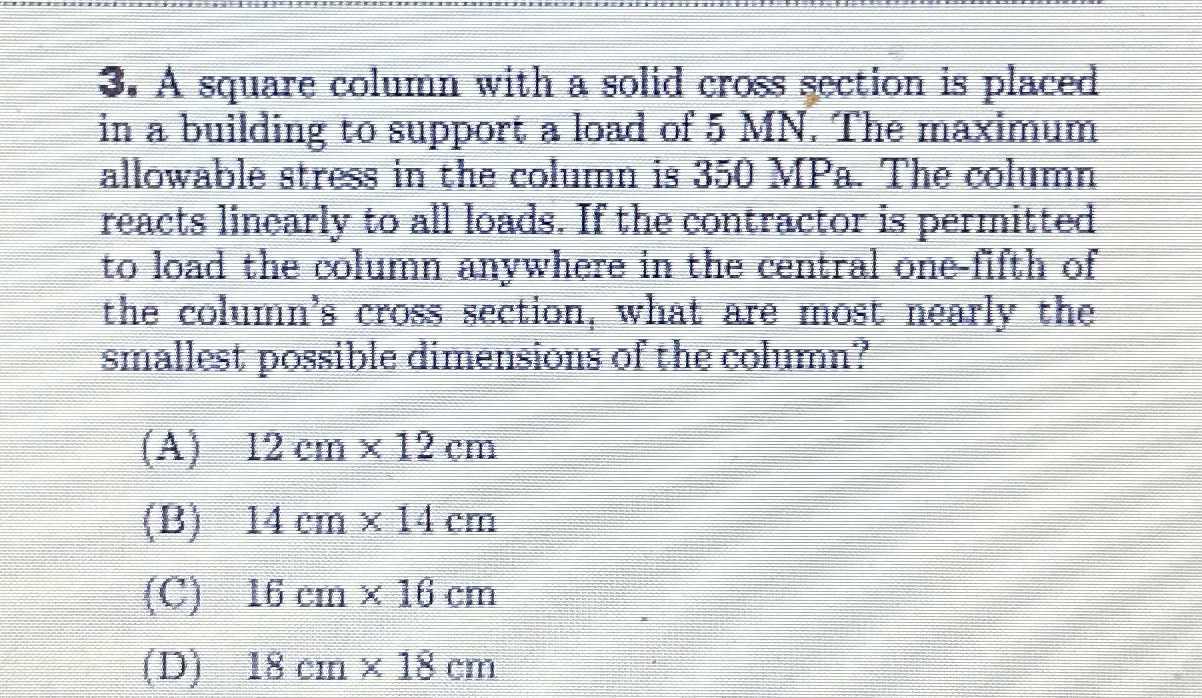 3. A square column with a solid cross section is placed in a building to support a load of 5 MN. The maximum allowable stress in the column is 350 MPa. The column reacts linearly to all loads. If the contractor is permitted to load the column anywhere in the central one-fifth of the column's cross section, what are most nearly the smallest possible dimensions of the column?

(A) 12 cm × 12 cm

(B) 14 cm × 14 cm

(C) 16 cm × 16 cm

(D) 18 cm × 18 cm